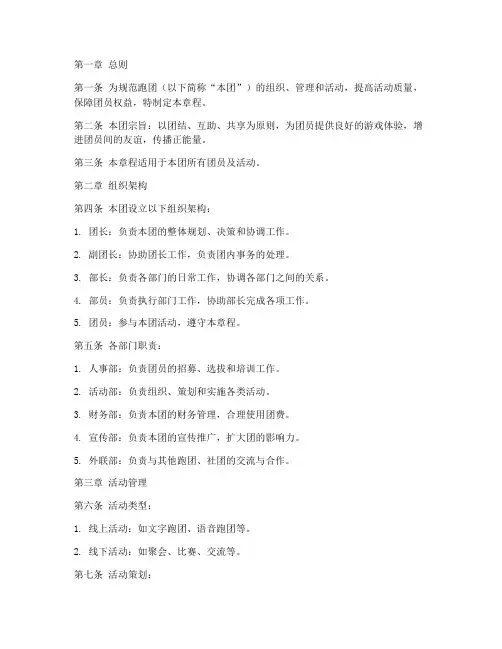 第一章 总则

第一条 为规范跑团（以下简称“本团”）的组织、管理和活动，提高活动质量，保障团员权益，特制定本章程。

第二条 本团宗旨：以团结、互助、共享为原则，为团员提供良好的游戏体验，增进团员间的友谊，传播正能量。

第三条 本章程适用于本团所有团员及活动。

第二章 组织架构

第四条 本团设立以下组织架构：

1. 团长：负责本团的整体规划、决策和协调工作。

2. 副团长：协助团长工作，负责团内事务的处理。

3. 部长：负责各部门的日常工作，协调各部门之间的关系。

4. 部员：负责执行部门工作，协助部长完成各项工作。

5. 团员：参与本团活动，遵守本章程。

第五条 各部门职责：

1. 人事部：负责团员的招募、选拔和培训工作。

2. 活动部：负责组织、策划和实施各类活动。

3. 财务部：负责本团的财务管理，合理使用团费。

4. 宣传部：负责本团的宣传推广，扩大团的影响力。

5. 外联部：负责与其他跑团、社团的交流与合作。

第三章 活动管理

第六条 活动类型：

1. 线上活动：如文字跑团、语音跑团等。

2. 线下活动：如聚会、比赛、交流等。

第七条 活动策划：